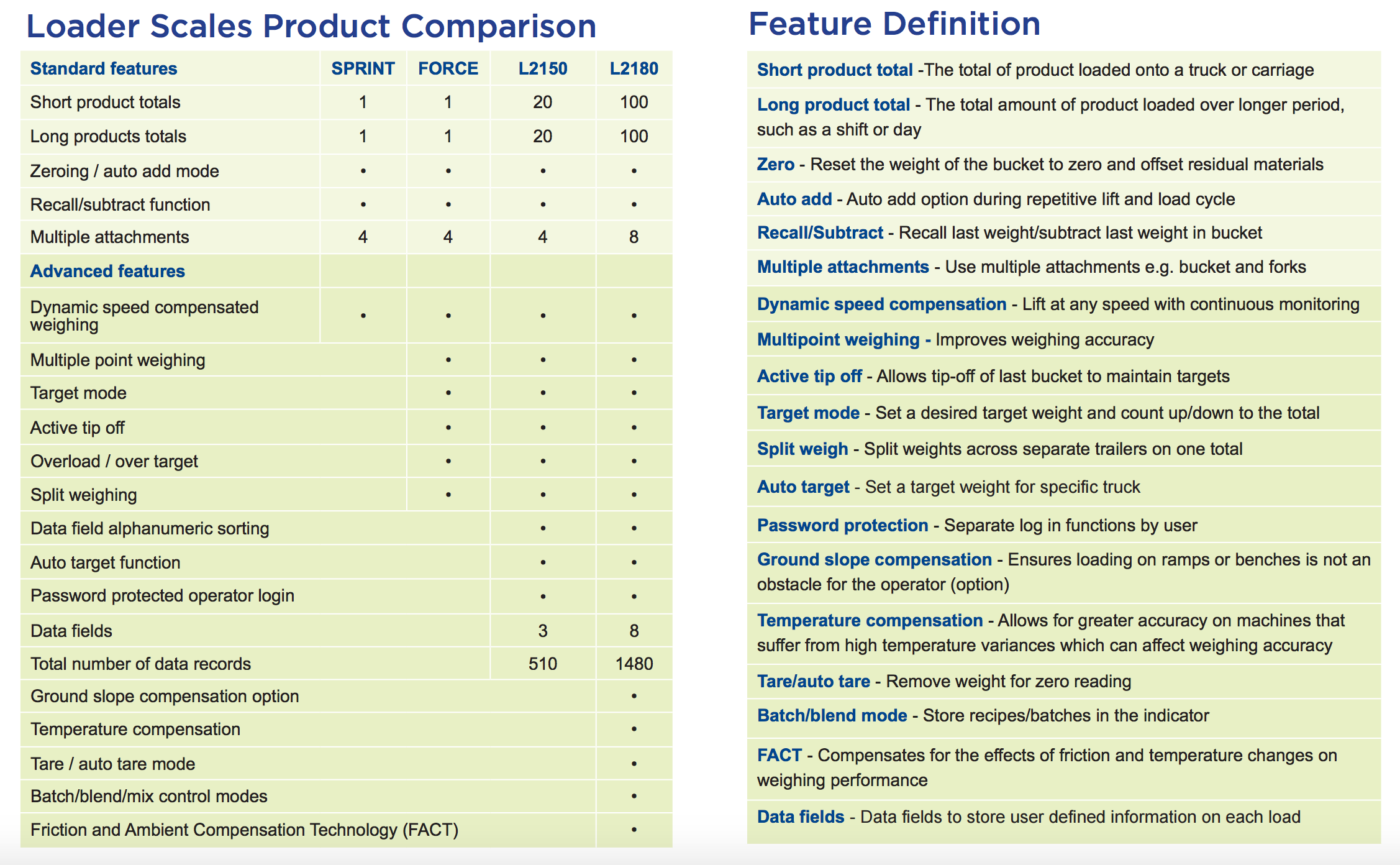 Loader Scales Product Comparison

| Standard features | SPRINT | FORCE | L2150 | L2180 |
|---|---|---|---|---|
| Short product totals | 1 | 1 | 20 | 100 |
| Long products totals | 1 | 1 | 20 | 100 |
| Zeroing / auto add mode | • | • | • | • |
| Recall/subtract function | • | • | • | • |
| Multiple attachments | 4 | 4 | 4 | 8 |
| Advanced features | | | | |
| Dynamic speed compensated weighing | • | • | • | • |
| Multiple point weighing | | • | • | • |
| Target mode | | • | • | • |
| Active tip off | | • | • | • |
| Overload / over target | | • | • | • |
| Split weighing | | • | • | • |
| Data field alphanumeric sorting | | | • | • |
| Auto target function | | | • | • |
| Password protected operator login | | | • | • |
| Data fields | | | 3 | 8 |
| Total number of data records | | | 510 | 1480 |
| Ground slope compensation option | | | | • |
| Temperature compensation | | | | • |
| Tare / auto tare mode | | | | • |
| Batch/blend/mix control modes | | | | • |
| Friction and Ambient Compensation Technology (FACT) | | | | • |

Feature Definition

Short product total -The total of product loaded onto a truck or carriage

Long product total - The total amount of product loaded over longer period, such as a shift or day

Zero - Reset the weight of the bucket to zero and offset residual materials

Auto add - Auto add option during repetitive lift and load cycle

Recall/Subtract - Recall last weight/subtract last weight in bucket

Multiple attachments - Use multiple attachments e.g. bucket and forks

Dynamic speed compensation - Lift at any speed with continuous monitoring

Multipoint weighing - Improves weighing accuracy

Active tip off - Allows tip-off of last bucket to maintain targets

Target mode - Set a desired target weight and count up/down to the total

Split weigh - Split weights across separate trailers on one total

Auto target - Set a target weight for specific truck

Password protection - Separate log in functions by user

Ground slope compensation - Ensures loading on ramps or benches is not an obstacle for the operator (option)

Temperature compensation - Allows for greater accuracy on machines that suffer from high temperature variances which can affect weighing accuracy

Tare/auto tare - Remove weight for zero reading

Batch/blend mode - Store recipes/batches in the indicator

FACT - Compensates for the effects of friction and temperature changes on weighing performance

Data fields - Data fields to store user defined information on each load